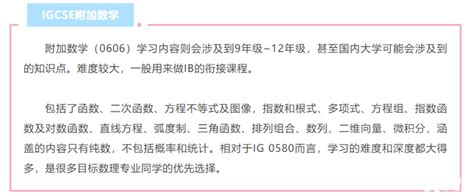 IGCSE附加数学

附加数学（0606）学习内容则会涉及到9年级~12年级，甚至国内大学可能会涉及到的知识点。难度较大，一般用来做IB的衔接课程。

包括了函数、二次函数、方程不等式及图像，指数和根式、多项式、方程组、指数函数及对数函数、直线方程、弧度制、三角函数、排列组合、数列、二维向量、微积分，涵盖的内容只有纯数，不包括概率和统计。相对于IG 0580而言，学习的难度和深度都大得多，是很多目标数理专业同学的优先选择。